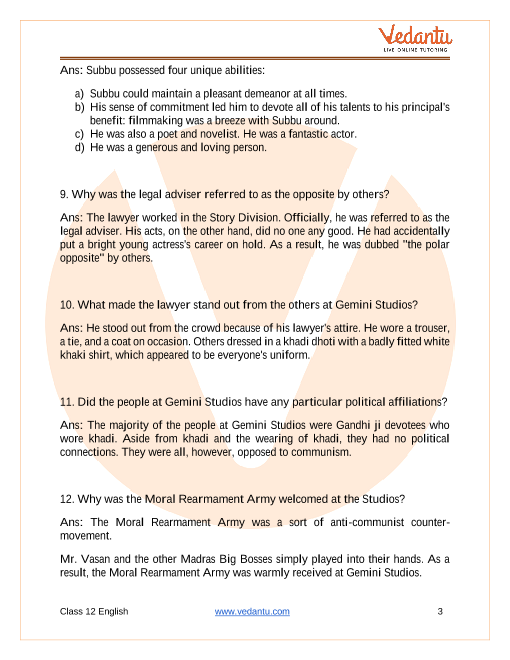 Vedantu
LIVE ONLINE TUTORING

Ans: Subbu possessed four unique abilities:

a) Subbu could maintain a pleasant demeanor at all times.
b) His sense of commitment led him to devote all of his talents to his principal's benefit: filmmaking was a breeze with Subbu around.
c) He was also a poet and novelist. He was a fantastic actor.
d) He was a generous and loving person.

9. Why was the legal adviser referred to as the opposite by others?

Ans: The lawyer worked in the Story Division. Officially, he was referred to as the legal adviser. His acts, on the other hand, did no one any good. He had accidentally put a bright young actress's career on hold. As a result, he was dubbed "the polar opposite" by others.

10. What made the lawyer stand out from the others at Gemini Studios?

Ans: He stood out from the crowd because of his lawyer's attire. He wore a trouser, a tie, and a coat on occasion. Others dressed in a khadi dhoti with a badly fitted white khaki shirt, which appeared to be everyone's uniform.

11. Did the people at Gemini Studios have any particular political affiliations?

Ans: The majority of the people at Gemini Studios were Gandhi ji devotees who wore khadi. Aside from khadi and the wearing of khadi, they had no political connections. They were all, however, opposed to communism.

12. Why was the Moral Rearmament Army welcomed at the Studios?

Ans: The Moral Rearmament Army was a sort of anti-communist counter-movement.

Mr. Vasan and the other Madras Big Bosses simply played into their hands. As a result, the Moral Rearmament Army was warmly received at Gemini Studios.

Class 12 English www.vedantu.com 3